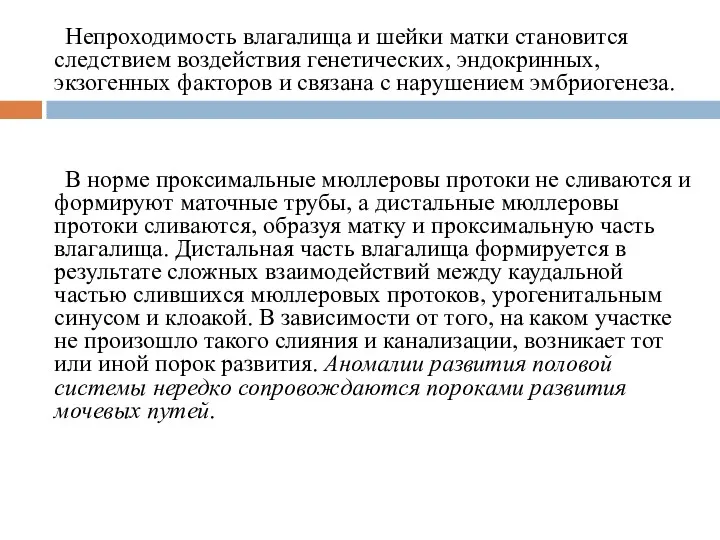 Непроходимость влагалища и шейки матки становится следствием воздействия генетических, эндокринных, экзогенных факторов и связана с нарушением эмбриогенеза.

В норме проксимальные мюллеровы протоки не сливаются и формируют маточные трубы, а дистальные мюллеровы протоки сливаются, образуя матку и проксимальную часть влагалища. Дистальная часть влагалища формируется в результате сложных взаимодействий между каудальной частью слившихся мюллеровых протоков, урогенитальным синусом и клоакой. В зависимости от того, на каком участке не произошло такого слияния и канализации, возникает тот или иной порок развития. Аномалии развития половой системы нередко сопровождаются пороками развития мочевых путей.